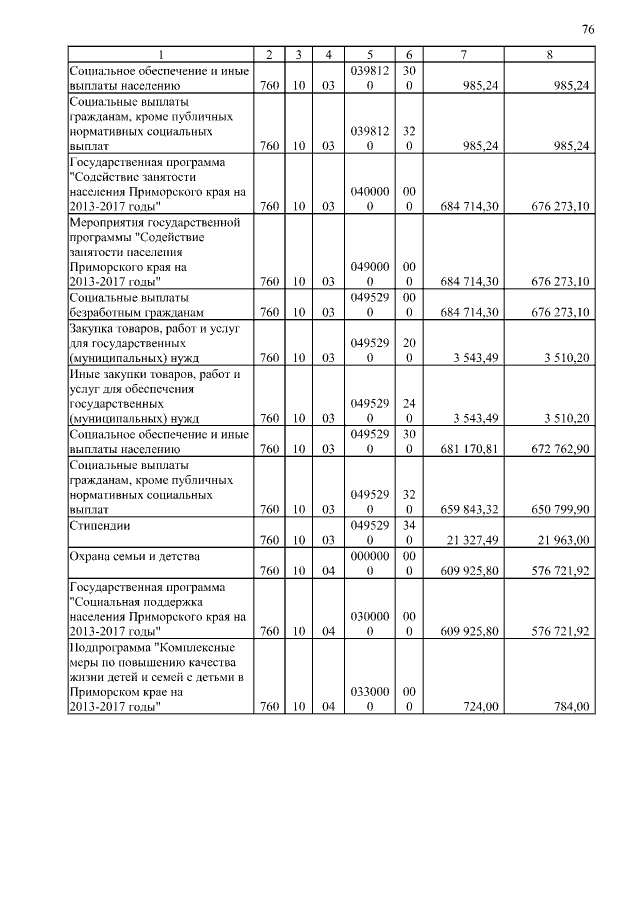 76

| 1 | 2 | 3 | 4 | 5 | 6 | 7 | 8 |
|---|---|---|---|---|---|---|---|
| Социальное обеспечение и иные выплаты населению | 760 | 10 | 03 | 0398120 | 300 | 985,24 | 985,24 |
| Социальные выплаты гражданам, кроме публичных нормативных социальных выплат | 760 | 10 | 03 | 0398120 | 320 | 985,24 | 985,24 |
| Государственная программа "Содействие занятости населения Приморского края на 2013-2017 годы" | 760 | 10 | 03 | 0400000 | 000 | 684 714,30 | 676 273,10 |
| Мероприятия государственной программы "Содействие занятости населения Приморского края на 2013-2017 годы" | 760 | 10 | 03 | 0490000 | 000 | 684 714,30 | 676 273,10 |
| Социальные выплаты безработным гражданам | 760 | 10 | 03 | 0495290 | 000 | 684 714,30 | 676 273,10 |
| Закупка товаров, работ и услуг для государственных (муниципальных) нужд | 760 | 10 | 03 | 0495290 | 200 | 3 543,49 | 3 510,20 |
| Иные закупки товаров, работ и услуг для обеспечения государственных (муниципальных) нужд | 760 | 10 | 03 | 0495290 | 240 | 3 543,49 | 3 510,20 |
| Социальное обеспечение и иные выплаты населению | 760 | 10 | 03 | 0495290 | 300 | 681 170,81 | 672 762,90 |
| Социальные выплаты гражданам, кроме публичных нормативных социальных выплат | 760 | 10 | 03 | 0495290 | 320 | 659 843,32 | 650 799,90 |
| Стипендии | 760 | 10 | 03 | 0495290 | 340 | 21 327,49 | 21 963,00 |
| Охрана семьи и детства | 760 | 10 | 04 | 0000000 | 000 | 609 925,80 | 576 721,92 |
| Государственная программа "Социальная поддержка населения Приморского края на 2013-2017 годы" | 760 | 10 | 04 | 0300000 | 000 | 609 925,80 | 576 721,92 |
| Подпрограмма "Комплексные меры по повышению качества жизни детей и семей с детьми в Приморском крае на 2013-2017 годы" | 760 | 10 | 04 | 0330000 | 000 | 724,00 | 784,00 |